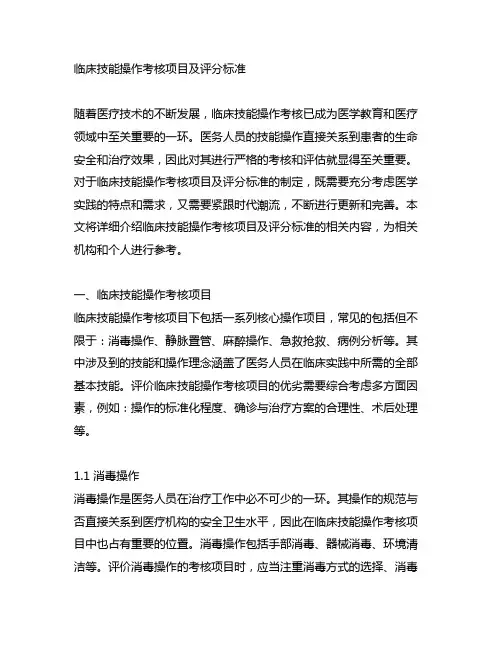 临床技能操作考核项目及评分标准

随着医疗技术的不断发展，临床技能操作考核已成为医学教育和医疗领域中至关重要的一环。医务人员的技能操作直接关系到患者的生命安全和治疗效果，因此对其进行严格的考核和评估就显得至关重要。对于临床技能操作考核项目及评分标准的制定，既需要充分考虑医学实践的特点和需求，又需要紧跟时代潮流，不断进行更新和完善。本文将详细介绍临床技能操作考核项目及评分标准的相关内容，为相关机构和个人进行参考。

一、临床技能操作考核项目
临床技能操作考核项目下包括一系列核心操作项目，常见的包括但不限于：消毒操作、静脉置管、麻醉操作、急救抢救、病例分析等。其中涉及到的技能和操作理念涵盖了医务人员在临床实践中所需的全部基本技能。评价临床技能操作考核项目的优劣需要综合考虑多方面因素，例如：操作的标准化程度、确诊与治疗方案的合理性、术后处理等。

1.1 消毒操作
消毒操作是医务人员在治疗工作中必不可少的一环。其操作的规范与否直接关系到医疗机构的安全卫生水平，因此在临床技能操作考核项目中也占有重要的位置。消毒操作包括手部消毒、器械消毒、环境清洁等。评价消毒操作的考核项目时，应当注重消毒方式的选择、消毒